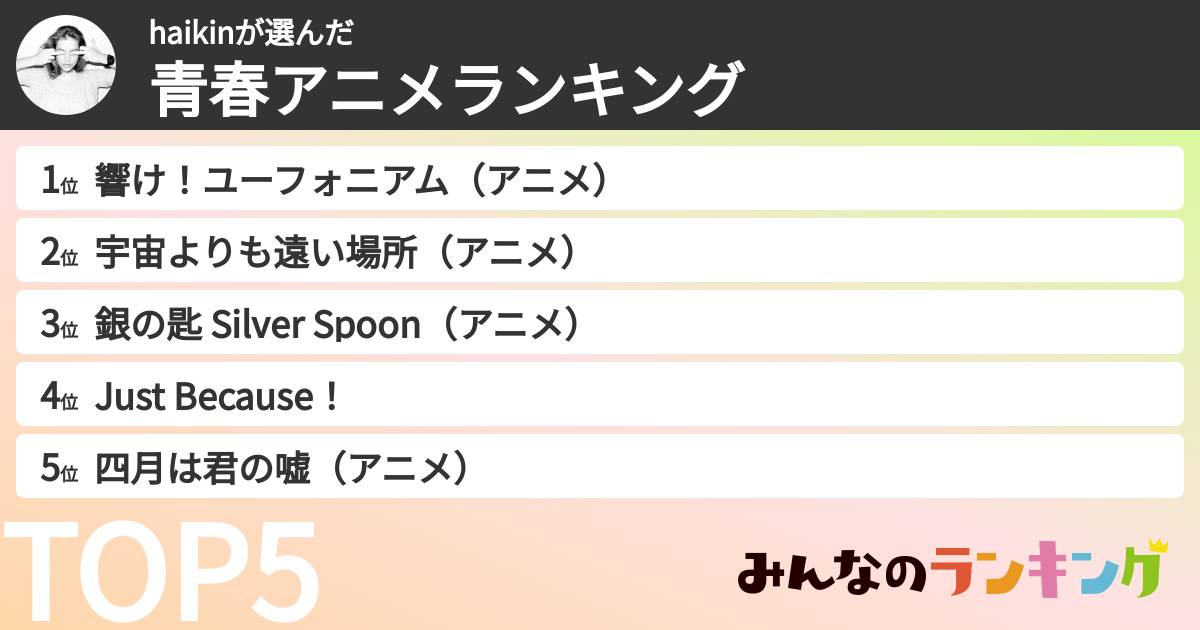 haikinが選んだ
青春アニメランキング

1位 響け！ユーフォニアム（アニメ）
2位 宇宙よりも遠い場所（アニメ）
3位 銀の匙 Silver Spoon（アニメ）
4位 Just Because！
5位 四月は君の嘘（アニメ）

TOP5

みんなのランキング